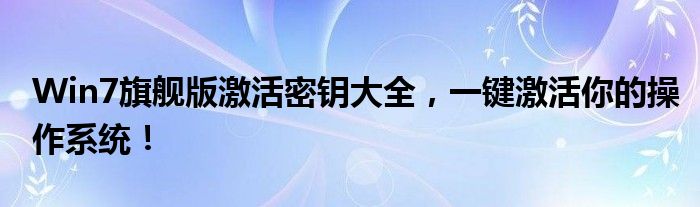 Win7旗舰版激活密钥大全，一键激活你的操作系统！